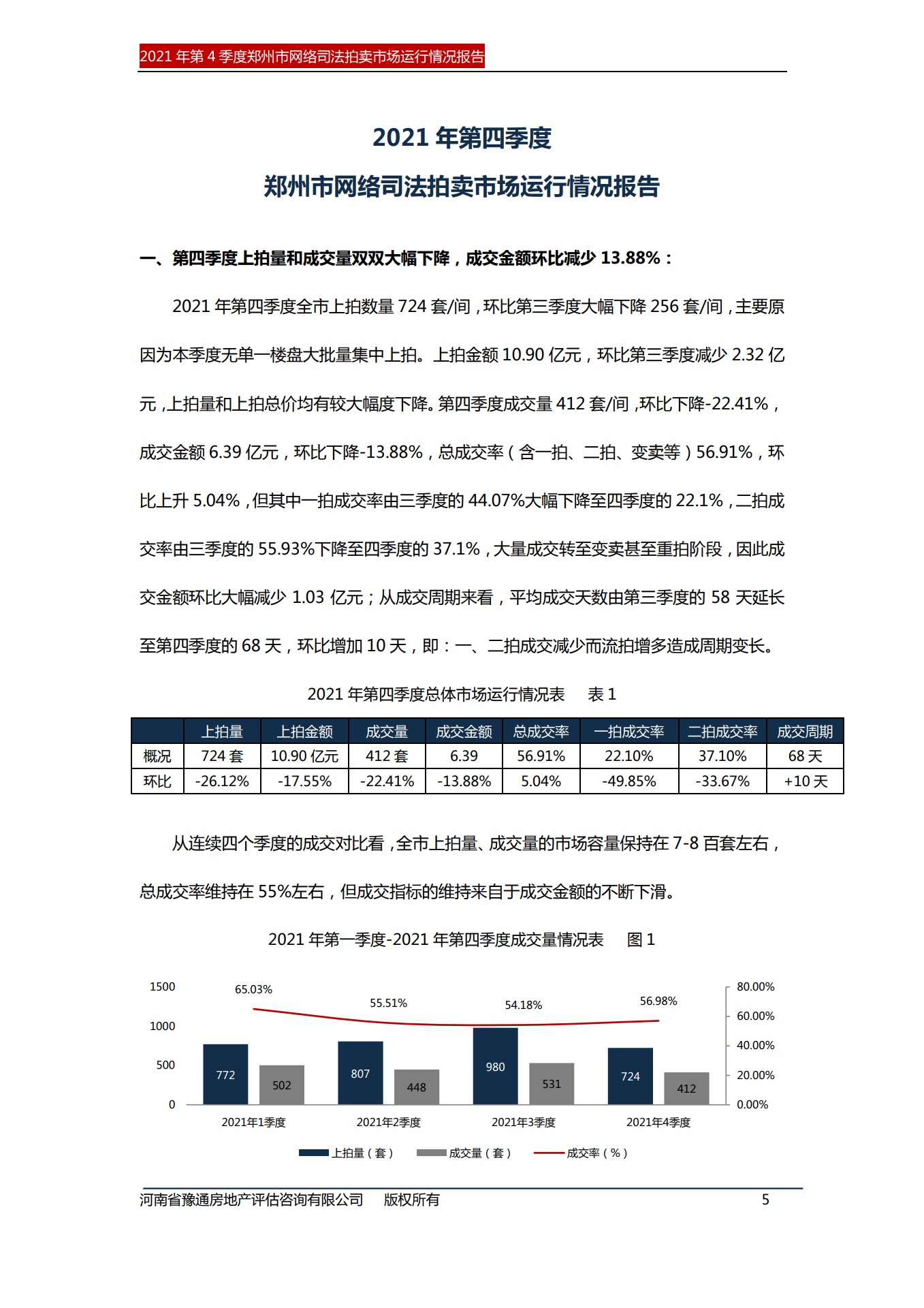 2021 年第 4 季度郑州市网络司法拍卖市场运行情况报告

2021 年第四季度
郑州市网络司法拍卖市场运行情况报告

一、第四季度上拍量和成交量双双大幅下降，成交金额环比减少 13.88%：

2021 年第四季度全市上拍数量 724 套/间，环比第三季度大幅下降 256 套/间，主要原因为本季度无单一楼盘大批量集中上拍。上拍金额 10.90 亿元，环比第三季度减少 2.32 亿元，上拍量和上拍总价均有较大幅度下降。第四季度成交量 412 套/间，环比下降-22.41%，成交金额 6.39 亿元，环比下降-13.88%，总成交率（含一拍、二拍、变卖等）56.91%，环比上升 5.04%，但其中一拍成交率由三季度的 44.07%大幅下降至四季度的 22.1%，二拍成交率由三季度的 55.93%下降至四季度的 37.1%，大量成交转至变卖甚至重拍阶段，因此成交金额环比大幅减少 1.03 亿元；从成交周期来看，平均成交天数由第三季度的 58 天延长至第四季度的 68 天，环比增加 10 天，即：一、二拍成交减少而流拍增多造成周期变长。

2021 年第四季度总体市场运行情况表　表 1

| | 上拍量 | 上拍金额 | 成交量 | 成交金额 | 总成交率 | 一拍成交率 | 二拍成交率 | 成交周期 |
|---|---|---|---|---|---|---|---|---|
| 概况 | 724 套 | 10.90 亿元 | 412 套 | 6.39 | 56.91% | 22.10% | 37.10% | 68 天 |
| 环比 | -26.12% | -17.55% | -22.41% | -13.88% | 5.04% | -49.85% | -33.67% | +10 天 |

从连续四个季度的成交对比看，全市上拍量、成交量的市场容量保持在 7-8 百套左右，总成交率维持在 55%左右，但成交指标的维持来自于成交金额的不断下滑。

2021 年第一季度-2021 年第四季度成交量情况表　图 1

1500
1000
500
0
80.00%
60.00%
40.00%
20.00%
0.00%
65.03%
55.51%
54.18%
56.98%
772
502
807
448
980
531
724
412
2021年1季度
2021年2季度
2021年3季度
2021年4季度
上拍量（套）
成交量（套）
成交率（%）

河南省豫通房地产评估咨询有限公司　版权所有　5